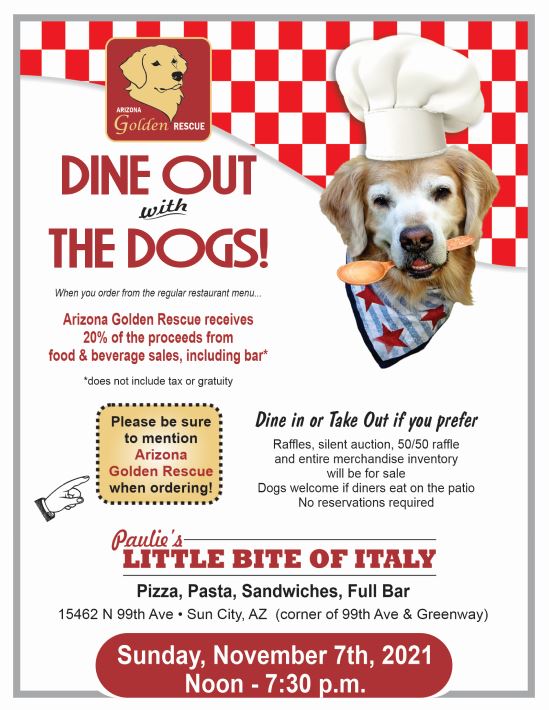 ARIZONA
Golden RESCUE

DINE OUT
with
THE DOGS!

When you order from the regular restaurant menu...

Arizona Golden Rescue receives 20% of the proceeds from food & beverage sales, including bar*

*does not include tax or gratuity

Please be sure to mention Arizona Golden Rescue when ordering!

Dine in or Take Out if you prefer

Raffles, silent auction, 50/50 raffle and entire merchandise inventory will be for sale
Dogs welcome if diners eat on the patio
No reservations required

Paulie's
LITTLE BITE OF ITALY

Pizza, Pasta, Sandwiches, Full Bar

15462 N 99th Ave • Sun City, AZ (corner of 99th Ave & Greenway)

Sunday, November 7th, 2021
Noon - 7:30 p.m.